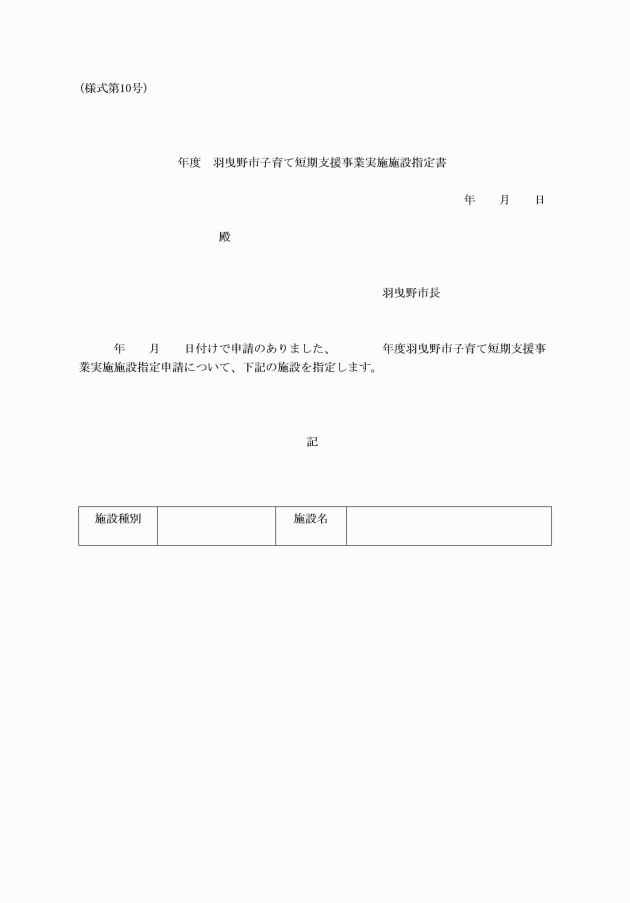 (様式第10号)

年度　羽曳野市子育て短期支援事業実施施設指定書

年　　月　　日

殿

羽曳野市長

年　　月　　日付けで申請のありました、　　　年度羽曳野市子育て短期支援事業実施施設指定申請について、下記の施設を指定します。

記

| 施設種別 |  | 施設名 |  |
|---|---|---|---|